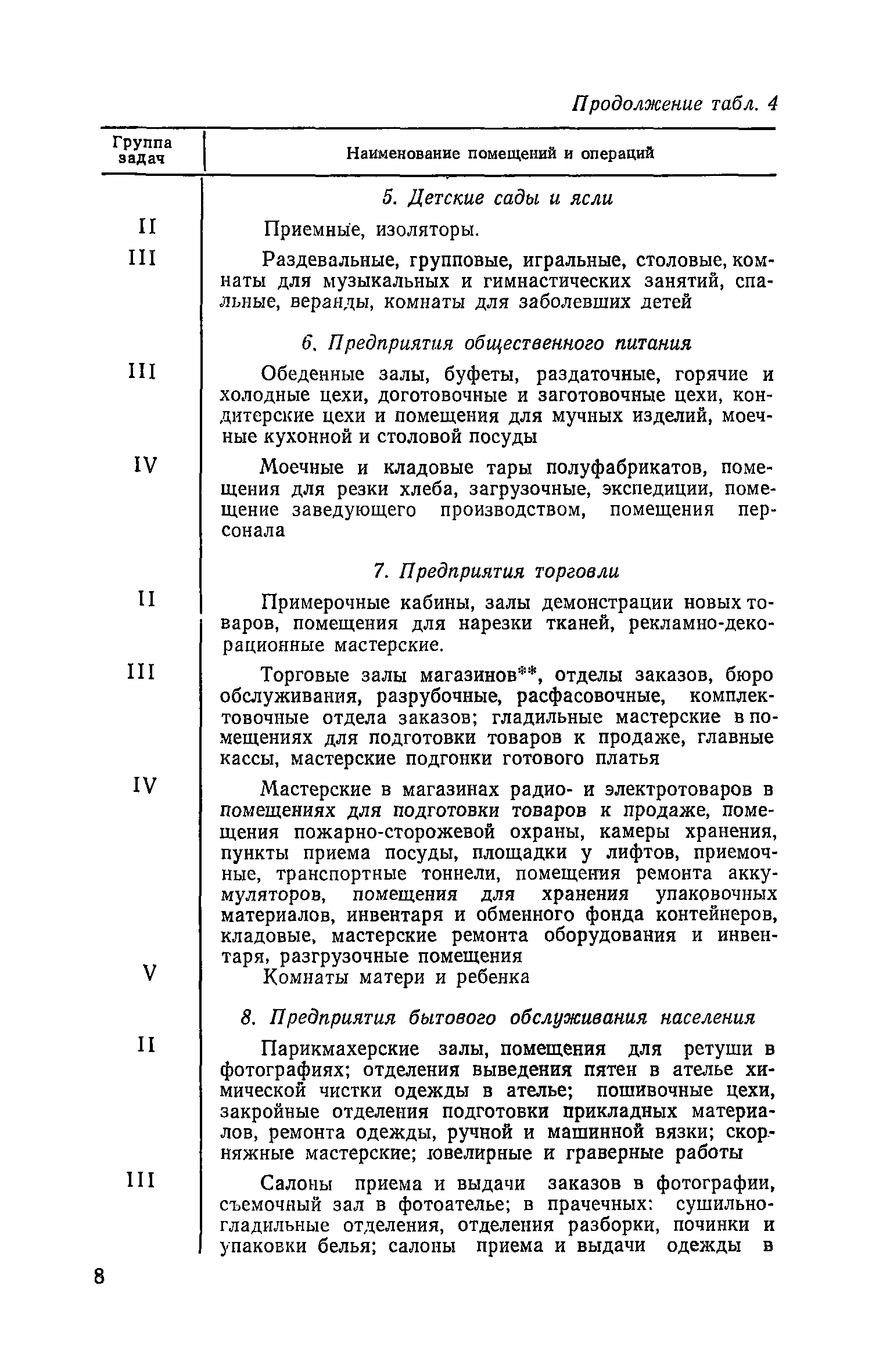 Продолжение табл. 4

| Группа задач | Наименование помещений и операций |
|---|---|
| | 5. Детские сады и ясли |
| II | Приемные, изоляторы. |
| III | Раздевальные, групповые, игральные, столовые, комнаты для музыкальных и гимнастических занятий, спальные, веранды, комнаты для заболевших детей |
| | 6. Предприятия общественного питания |
| III | Обеденные залы, буфеты, раздаточные, горячие и холодные цехи, доготовочные и заготовочные цехи, кондитерские цехи и помещения для мучных изделий, моечные кухонной и столовой посуды |
| IV | Моечные и кладовые тары полуфабрикатов, помещения для резки хлеба, загрузочные, экспедиции, помещение заведующего производством, помещения персонала |
| | 7. Предприятия торговли |
| II | Примерочные кабины, залы демонстрации новых товаров, помещения для нарезки тканей, рекламно-декорационные мастерские. |
| III | Торговые залы магазинов**, отделы заказов, бюро обслуживания, разрубочные, расфасовочные, комплектовочные отдела заказов; гладильные мастерские в помещениях для подготовки товаров к продаже, главные кассы, мастерские подгонки готового платья |
| IV | Мастерские в магазинах радио- и электротоваров в помещениях для подготовки товаров к продаже, помещения пожарно-сторожевой охраны, камеры хранения, пункты приема посуды, площадки у лифтов, приемочные, транспортные тоннели, помещения ремонта аккумуляторов, помещения для хранения упаковочных материалов, инвентаря и обменного фонда контейнеров, кладовые, мастерские ремонта оборудования и инвентаря, разгрузочные помещения |
| V | Комнаты матери и ребенка |
| | 8. Предприятия бытового обслуживания населения |
| II | Парикмахерские залы, помещения для ретуши в фотографиях; отделения выведения пятен в ателье химической чистки одежды в ателье; пошивочные цехи, закройные отделения подготовки прикладных материалов, ремонта одежды, ручной и машинной вязки; скорняжные мастерские; ювелирные и граверные работы |
| III | Салоны приема и выдачи заказов в фотографии, съемочный зал в фотоателье; в прачечных: сушильно-гладильные отделения, отделения разборки, починки и упаковки белья; салоны приема и выдачи одежды в |

8